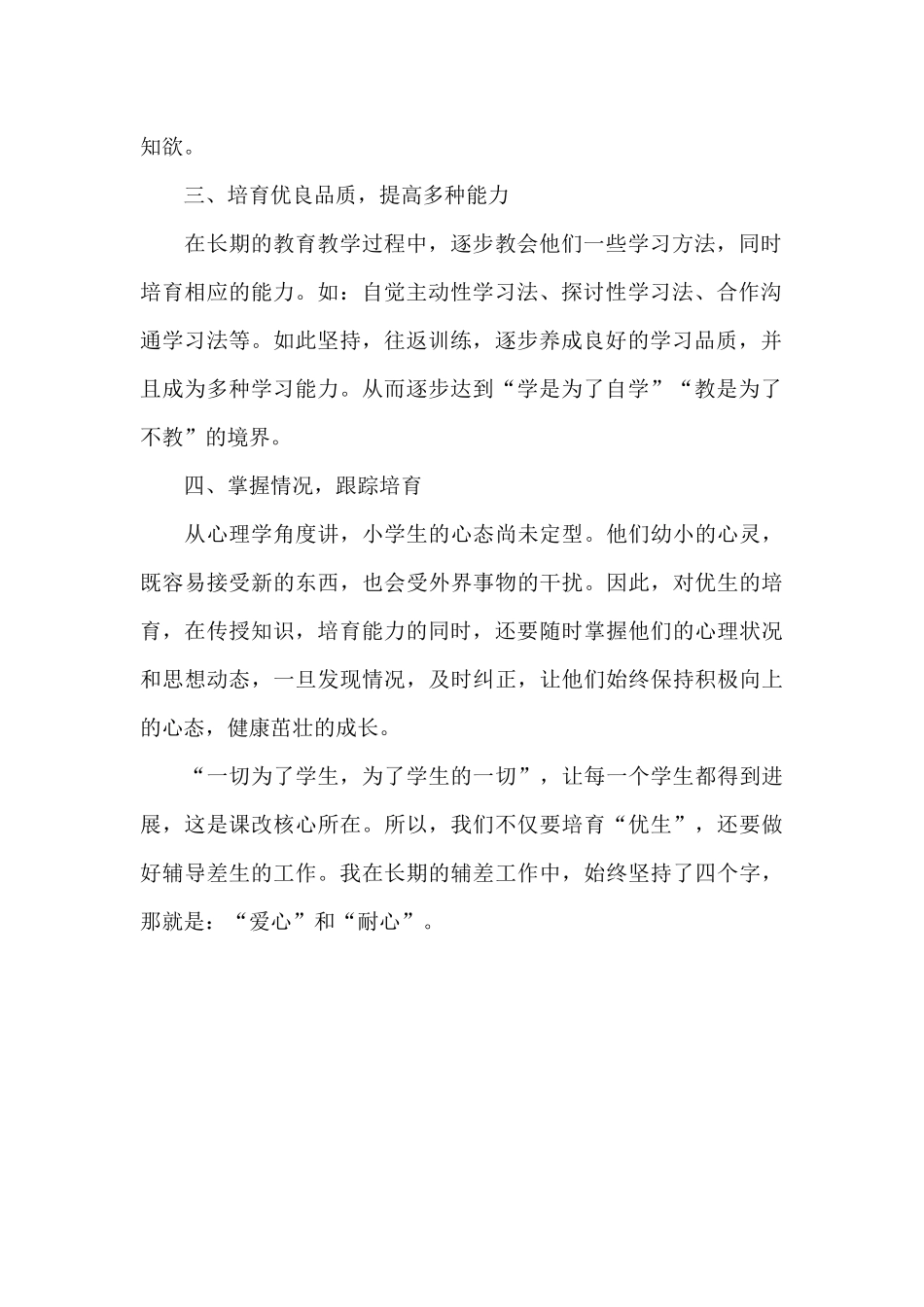 知欲。

三、培育优良品质，提高多种能力

在长期的教育教学过程中，逐步教会他们一些学习方法，同时培育相应的能力。如：自觉主动性学习法、探讨性学习法、合作沟通学习法等。如此坚持，往返训练，逐步养成良好的学习品质，并且成为多种学习能力。从而逐步达到“学是为了自学”“教是为了不教”的境界。

四、掌握情况，跟踪培育

从心理学角度讲，小学生的心态尚未定型。他们幼小的心灵，既容易接受新的东西，也会受外界事物的干扰。因此，对优生的培育，在传授知识，培育能力的同时，还要随时掌握他们的心理状况和思想动态，一旦发现情况，及时纠正，让他们始终保持积极向上的心态，健康茁壮的成长。

“一切为了学生，为了学生的一切”，让每一个学生都得到进展，这是课改核心所在。所以，我们不仅要培育“优生”，还要做好辅导差生的工作。我在长期的辅差工作中，始终坚持了四个字，那就是：“爱心”和“耐心”。